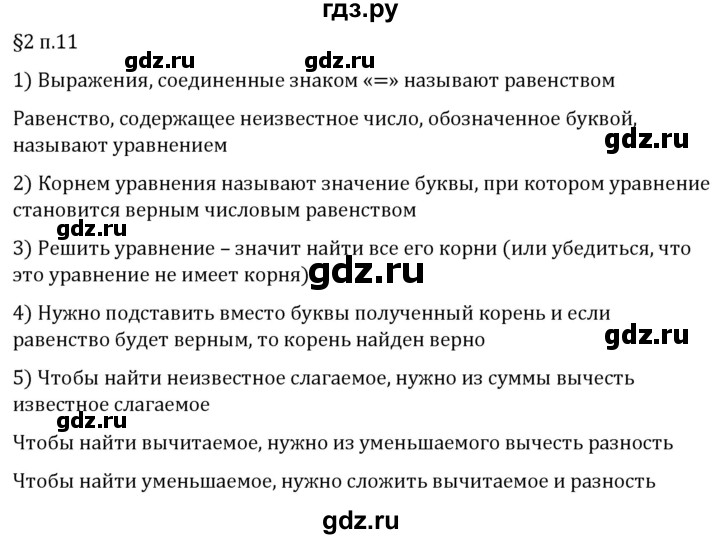 гдз.ру

§2 п.11

gdz.ru gdz.ru

1) Выражения, соединенные знаком «=» называют равенством

Равенство, содержащее неизвестное число, обозначенное буквой, называют уравнением

gdz.ru

2) Корнем уравнения называют значение буквы, при котором уравнение становится верным числовым равенством

gdz.ru

3) Решить уравнение – значит найти все его корни (или убедиться, что это уравнение не имеет корня)

gdz.ru

4) Нужно подставить вместо буквы полученный корень и если равенство будет верным, то корень найден верно

gdz.ru

5) Чтобы найти неизвестное слагаемое, нужно из суммы вычесть известное слагаемое

gdz.ru

Чтобы найти вычитаемое, нужно из уменьшаемого вычесть разность

Чтобы найти уменьшаемое, нужно сложить вычитаемое и разность

gdz.ru